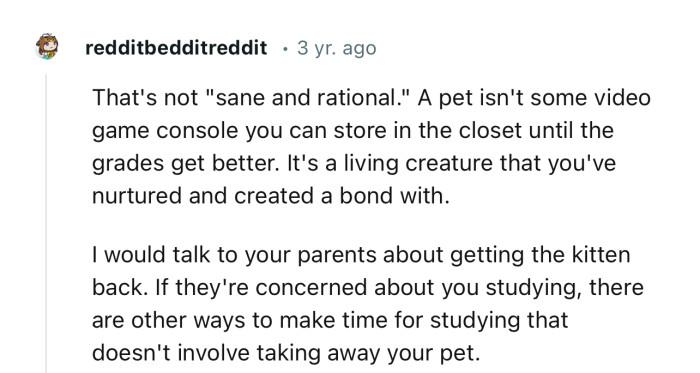 redditbedditreddit · 3 yr. ago

That's not "sane and rational." A pet isn't some video game console you can store in the closet until the grades get better. It's a living creature that you've nurtured and created a bond with.

I would talk to your parents about getting the kitten back. If they're concerned about you studying, there are other ways to make time for studying that doesn't involve taking away your pet.